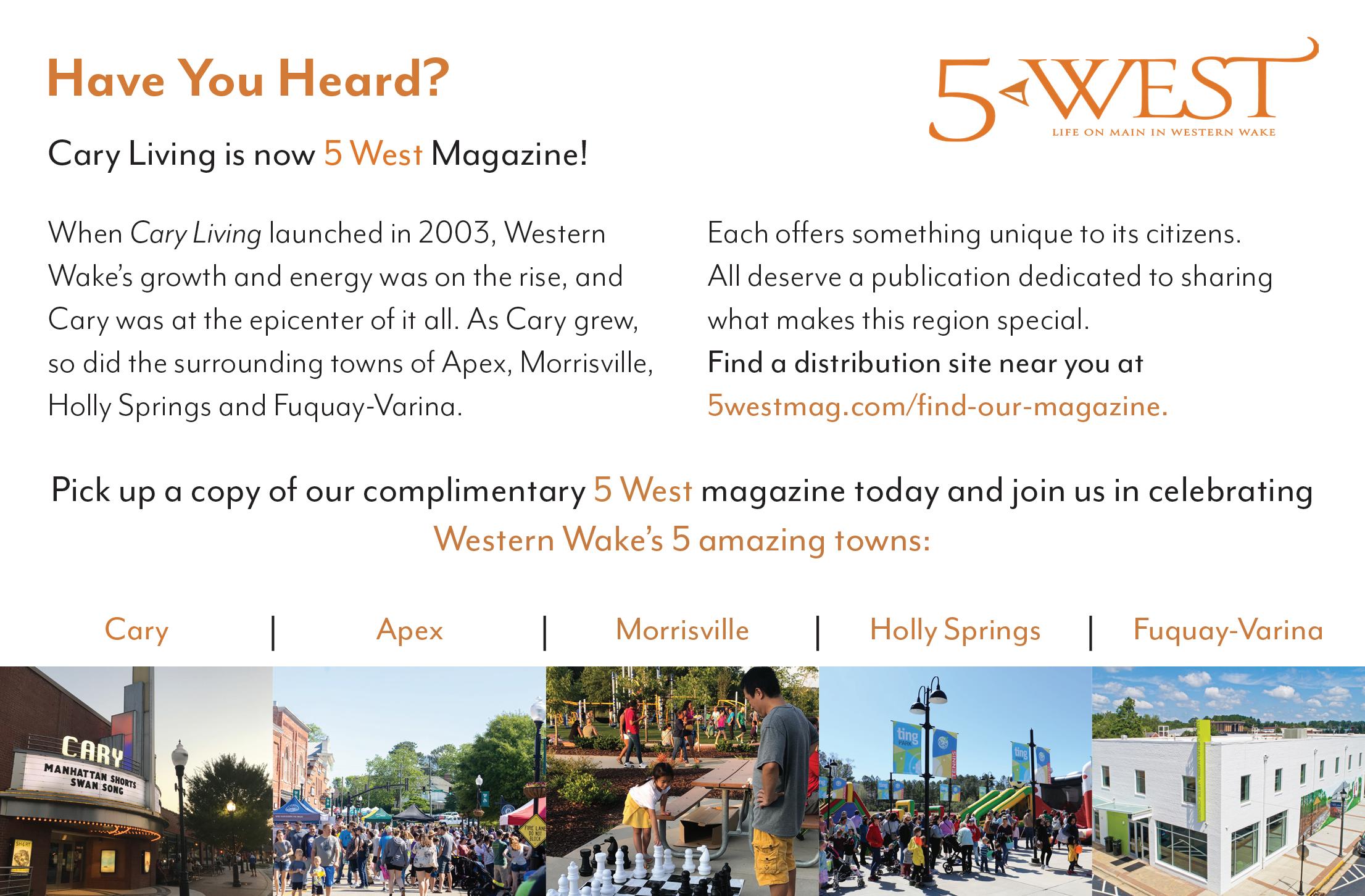 Have You Heard?

5 WEST
LIFE ON MAIN IN WESTERN WAKE

Cary Living is now 5 West Magazine!

When Cary Living launched in 2003, Western Wake's growth and energy was on the rise, and Cary was at the epicenter of it all. As Cary grew, so did the surrounding towns of Apex, Morrisville, Holly Springs and Fuquay-Varina.

Each offers something unique to its citizens. All deserve a publication dedicated to sharing what makes this region special.
Find a distribution site near you at 5westmag.com/find-our-magazine.

Pick up a copy of our complimentary 5 West magazine today and join us in celebrating Western Wake's 5 amazing towns:

Cary | Apex | Morrisville | Holly Springs | Fuquay-Varina

CARY
MANHATTAN SHORTS
SWAN SONG

FIRE LANE DO NOT BLOCK

ting PARK
ting